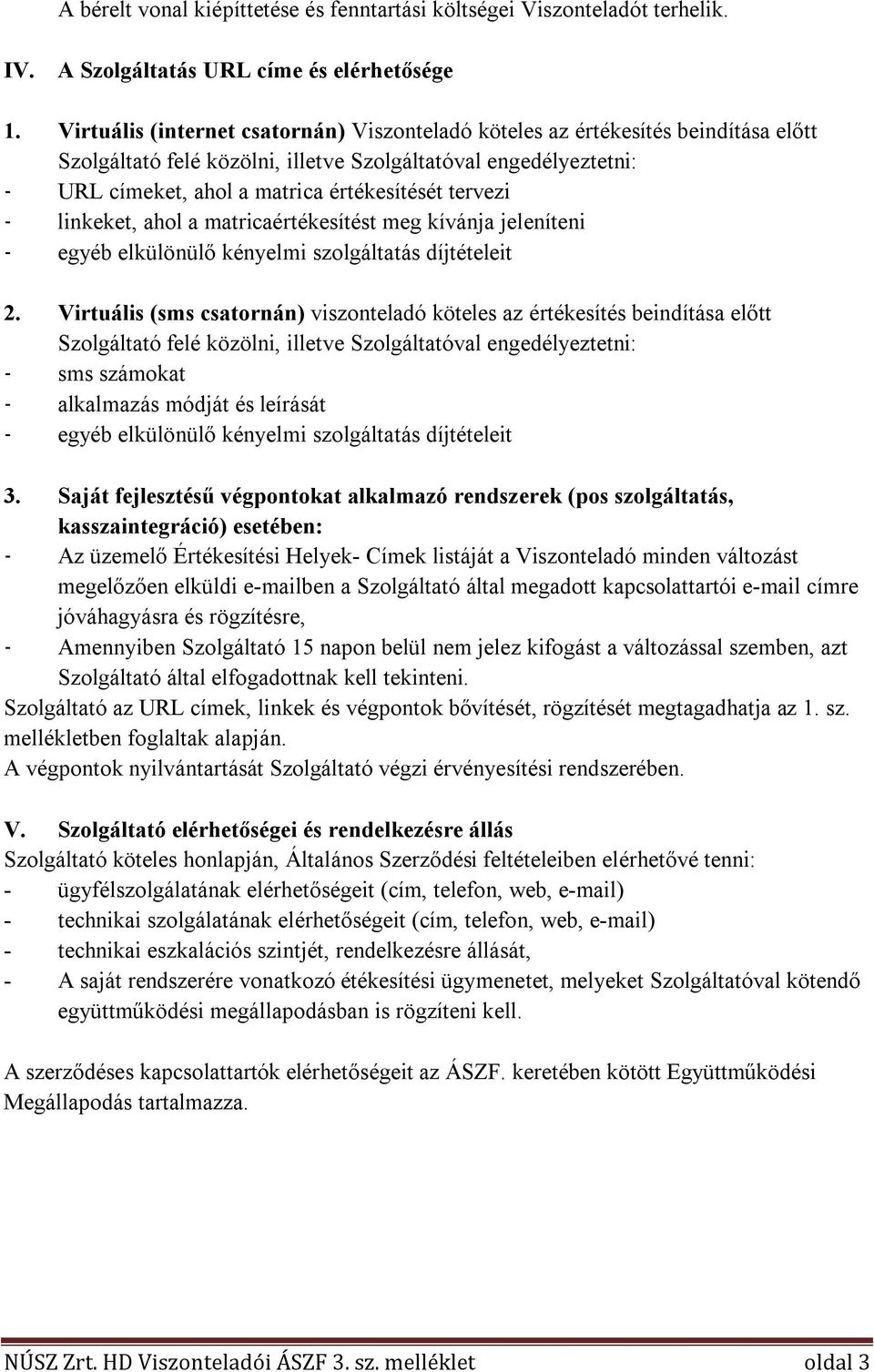 A bérelt vonal kiépíttetése és fenntartási költségei Viszonteladót terhelik.

IV. A Szolgáltatás URL címe és elérhetősége

1. Virtuális (internet csatornán) Viszonteladó köteles az értékesítés beindítása előtt Szolgáltató felé közölni, illetve Szolgáltatóval engedélyeztetni:
- URL címeket, ahol a matrica értékesítését tervezi
- linkeket, ahol a matricaértékesítést meg kívánja jeleníteni
- egyéb elkülönülő kényelmi szolgáltatás díjtételeit

2. Virtuális (sms csatornán) viszonteladó köteles az értékesítés beindítása előtt Szolgáltató felé közölni, illetve Szolgáltatóval engedélyeztetni:
- sms számokat
- alkalmazás módját és leírását
- egyéb elkülönülő kényelmi szolgáltatás díjtételeit

3. Saját fejlesztésű végpontokat alkalmazó rendszerek (pos szolgáltatás, kasszaintegráció) esetében:
- Az üzemelő Értékesítési Helyek- Címek listáját a Viszonteladó minden változást megelőzően elküldi e-mailben a Szolgáltató által megadott kapcsolattartói e-mail címre jóváhagyásra és rögzítésre,
- Amennyiben Szolgáltató 15 napon belül nem jelez kifogást a változással szemben, azt Szolgáltató által elfogadottnak kell tekinteni.
Szolgáltató az URL címek, linkek és végpontok bővítését, rögzítését megtagadhatja az 1. sz. mellékletben foglaltak alapján.
A végpontok nyilvántartását Szolgáltató végzi érvényesítési rendszerében.

V. Szolgáltató elérhetőségei és rendelkezésre állás
Szolgáltató köteles honlapján, Általános Szerződési feltételeiben elérhetővé tenni:
- ügyfélszolgálatának elérhetőségeit (cím, telefon, web, e-mail)
- technikai szolgálatának elérhetőségeit (cím, telefon, web, e-mail)
- technikai eszkalációs szintjét, rendelkezésre állását,
- A saját rendszerére vonatkozó étékesítési ügymenetet, melyeket Szolgáltatóval kötendő együttműködési megállapodásban is rögzíteni kell.

A szerződéses kapcsolattartók elérhetőségeit az ÁSZF. keretében kötött Együttműködési Megállapodás tartalmazza.

NÚSZ Zrt. HD Viszonteladói ÁSZF 3. sz. melléklet oldal 3